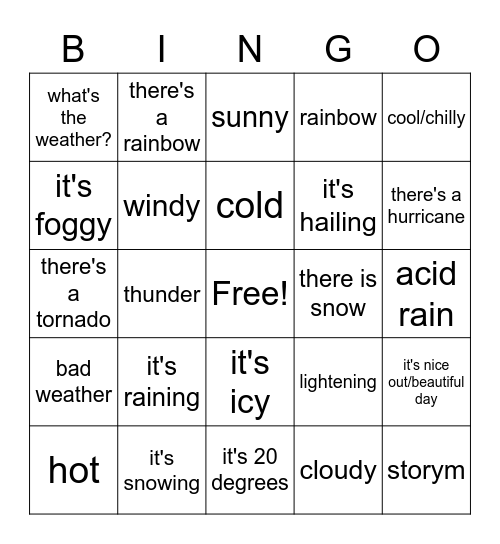 | B | I | N | G | O |
|---|---|---|---|---|
| what's the weather? | there's a rainbow | sunny | rainbow | cool/chilly |
| it's foggy | windy | cold | it's hailing | there's a hurricane |
| there's a tornado | thunder | Free! | there is snow | acid rain |
| bad weather | it's raining | it's icy | lightening | it's nice out/beautiful day |
| hot | it's snowing | it's 20 degrees | cloudy | storym |